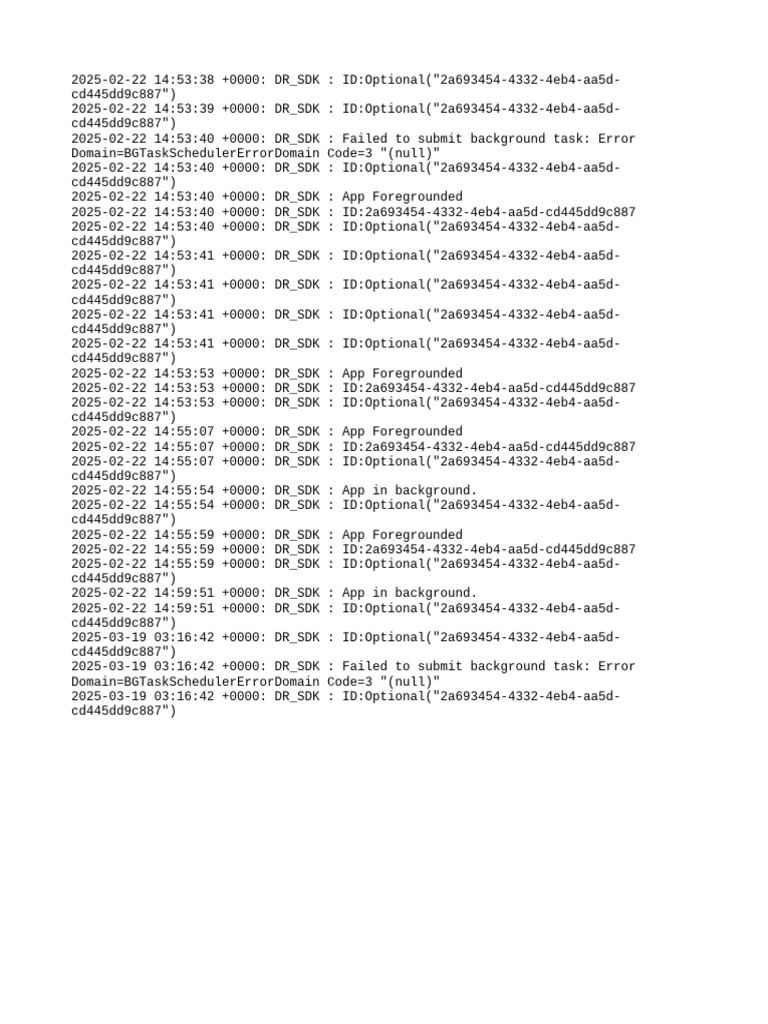 2025-02-22 14:53:38 +0000: DR_SDK : ID:Optional("2a693454-4332-4eb4-aa5d-cd445dd9c887")
2025-02-22 14:53:39 +0000: DR_SDK : ID:Optional("2a693454-4332-4eb4-aa5d-cd445dd9c887")
2025-02-22 14:53:40 +0000: DR_SDK : Failed to submit background task: Error Domain=BGTaskSchedulerErrorDomain Code=3 "(null)"
2025-02-22 14:53:40 +0000: DR_SDK : ID:Optional("2a693454-4332-4eb4-aa5d-cd445dd9c887")
2025-02-22 14:53:40 +0000: DR_SDK : App Foregrounded
2025-02-22 14:53:40 +0000: DR_SDK : ID:2a693454-4332-4eb4-aa5d-cd445dd9c887
2025-02-22 14:53:40 +0000: DR_SDK : ID:Optional("2a693454-4332-4eb4-aa5d-cd445dd9c887")
2025-02-22 14:53:41 +0000: DR_SDK : ID:Optional("2a693454-4332-4eb4-aa5d-cd445dd9c887")
2025-02-22 14:53:41 +0000: DR_SDK : ID:Optional("2a693454-4332-4eb4-aa5d-cd445dd9c887")
2025-02-22 14:53:41 +0000: DR_SDK : ID:Optional("2a693454-4332-4eb4-aa5d-cd445dd9c887")
2025-02-22 14:53:41 +0000: DR_SDK : ID:Optional("2a693454-4332-4eb4-aa5d-cd445dd9c887")
2025-02-22 14:53:53 +0000: DR_SDK : App Foregrounded
2025-02-22 14:53:53 +0000: DR_SDK : ID:2a693454-4332-4eb4-aa5d-cd445dd9c887
2025-02-22 14:53:53 +0000: DR_SDK : ID:Optional("2a693454-4332-4eb4-aa5d-cd445dd9c887")
2025-02-22 14:55:07 +0000: DR_SDK : App Foregrounded
2025-02-22 14:55:07 +0000: DR_SDK : ID:2a693454-4332-4eb4-aa5d-cd445dd9c887
2025-02-22 14:55:07 +0000: DR_SDK : ID:Optional("2a693454-4332-4eb4-aa5d-cd445dd9c887")
2025-02-22 14:55:54 +0000: DR_SDK : App in background.
2025-02-22 14:55:54 +0000: DR_SDK : ID:Optional("2a693454-4332-4eb4-aa5d-cd445dd9c887")
2025-02-22 14:55:59 +0000: DR_SDK : App Foregrounded
2025-02-22 14:55:59 +0000: DR_SDK : ID:2a693454-4332-4eb4-aa5d-cd445dd9c887
2025-02-22 14:55:59 +0000: DR_SDK : ID:Optional("2a693454-4332-4eb4-aa5d-cd445dd9c887")
2025-02-22 14:59:51 +0000: DR_SDK : App in background.
2025-02-22 14:59:51 +0000: DR_SDK : ID:Optional("2a693454-4332-4eb4-aa5d-cd445dd9c887")
2025-03-19 03:16:42 +0000: DR_SDK : ID:Optional("2a693454-4332-4eb4-aa5d-cd445dd9c887")
2025-03-19 03:16:42 +0000: DR_SDK : Failed to submit background task: Error Domain=BGTaskSchedulerErrorDomain Code=3 "(null)"
2025-03-19 03:16:42 +0000: DR_SDK : ID:Optional("2a693454-4332-4eb4-aa5d-cd445dd9c887")